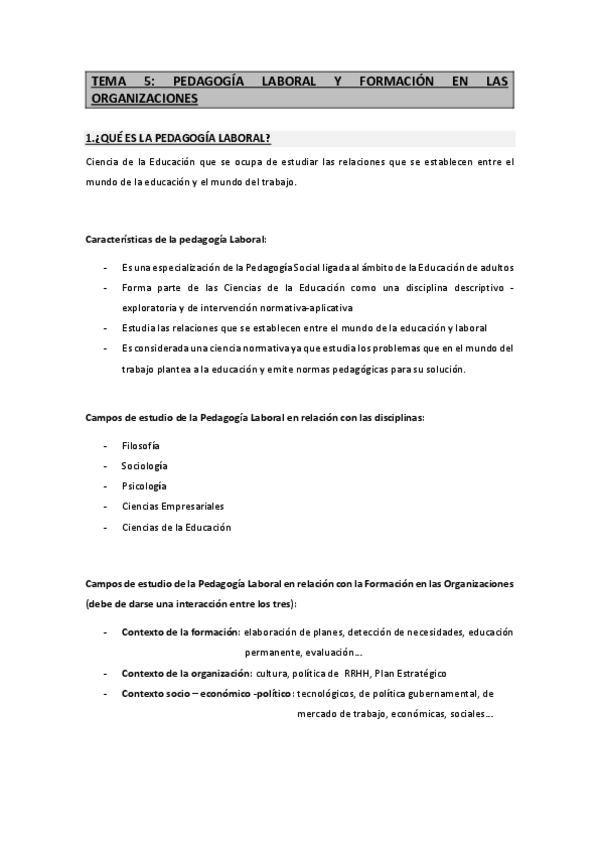 TEMA 5: PEDAGOGÍA LABORAL Y FORMACIÓN EN LAS ORGANIZACIONES

1.¿QUÉ ES LA PEDAGOGÍA LABORAL?

Ciencia de la Educación que se ocupa de estudiar las relaciones que se establecen entre el mundo de la educación y el mundo del trabajo.

Características de la pedagogía Laboral:

- Es una especialización de la Pedagogía Social ligada al ámbito de la Educación de adultos
- Forma parte de las Ciencias de la Educación como una disciplina descriptivo - exploratoria y de intervención normativa-aplicativa
- Estudia las relaciones que se establecen entre el mundo de la educación y laboral
- Es considerada una ciencia normativa ya que estudia los problemas que en el mundo del trabajo plantea a la educación y emite normas pedagógicas para su solución.

Campos de estudio de la Pedagogía Laboral en relación con las disciplinas:

- Filosofía
- Sociología
- Psicología
- Ciencias Empresariales
- Ciencias de la Educación

Campos de estudio de la Pedagogía Laboral en relación con la Formación en las Organizaciones (debe de darse una interacción entre los tres):

- Contexto de la formación: elaboración de planes, detección de necesidades, educación permanente, evaluación...
- Contexto de la organización: cultura, política de RRHH, Plan Estratégico
- Contexto socio – económico -político: tecnológicos, de política gubernamental, de mercado de trabajo, económicas, sociales...